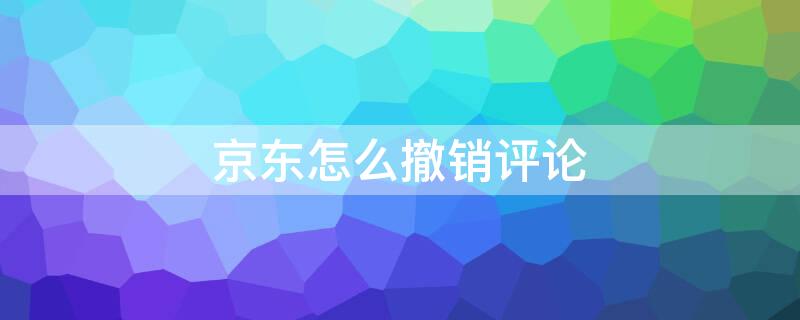 京东怎么撤销评论